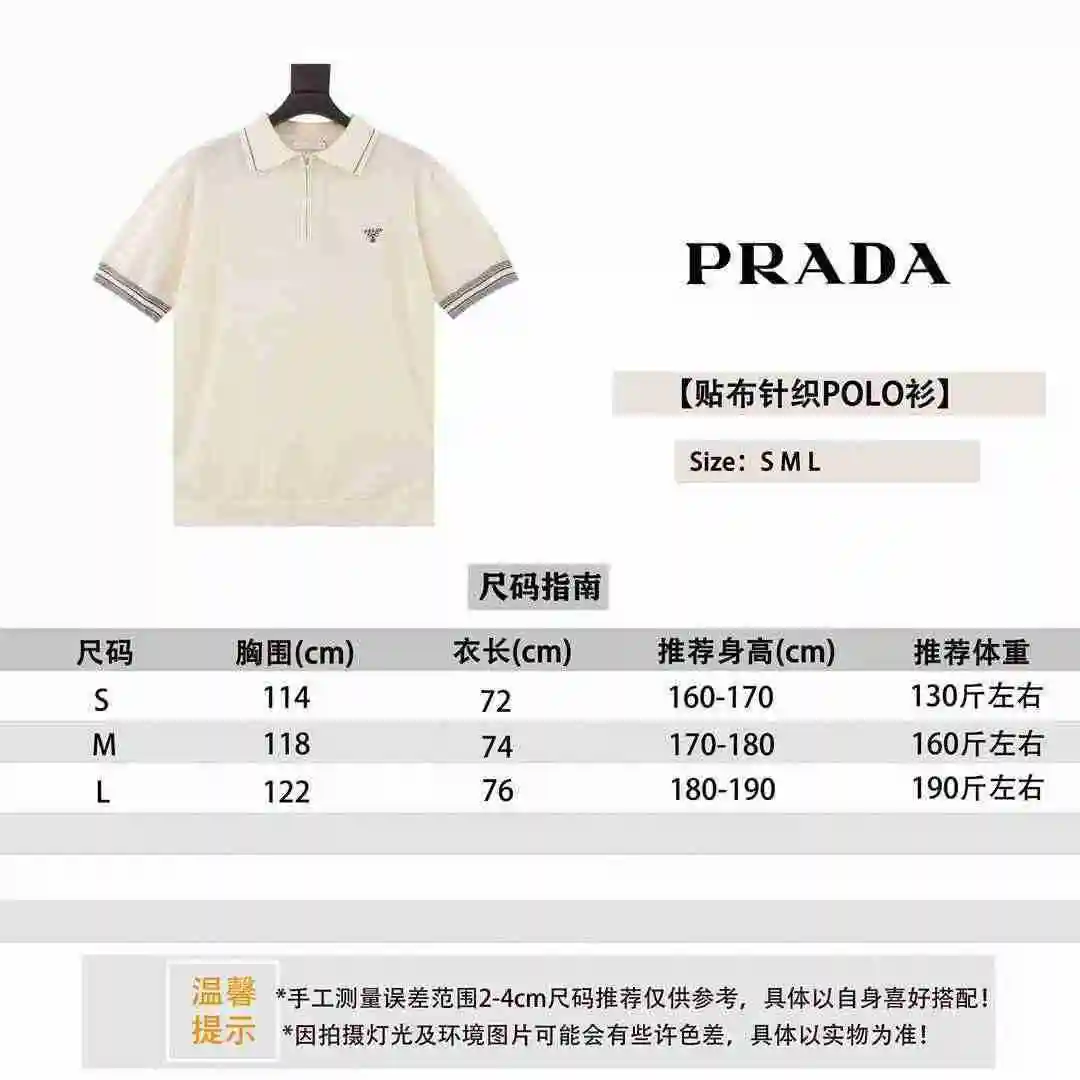 PRADA

【贴布针织POLO衫】

Size：S M L

尺码指南

| 尺码 | 胸围(cm) | 衣长(cm) | 推荐身高(cm) | 推荐体重 |
|---|---|---|---|---|
| S | 114 | 72 | 160-170 | 130斤左右 |
| M | 118 | 74 | 170-180 | 160斤左右 |
| L | 122 | 76 | 180-190 | 190斤左右 |

温馨提示

*手工测量误差范围2-4cm尺码推荐仅供参考，具体以自身喜好搭配！
*因拍摄灯光及环境图片可能会有些许色差，具体以实物为准！